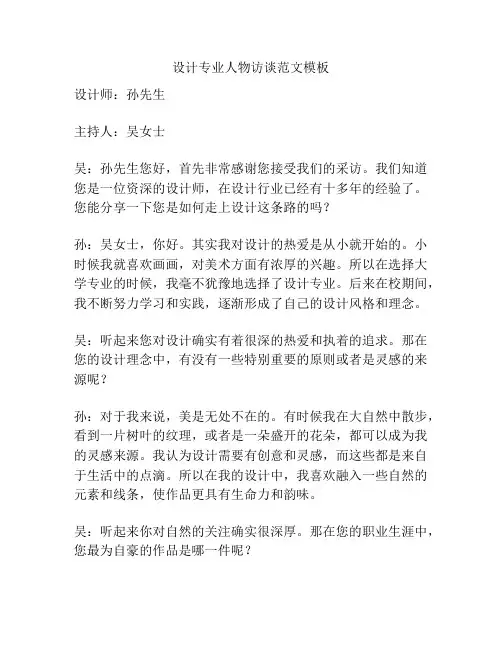 设计专业人物访谈范文模板

设计师：孙先生

主持人：吴女士

吴：孙先生您好，首先非常感谢您接受我们的采访。我们知道您是一位资深的设计师，在设计行业已经有十多年的经验了。您能分享一下您是如何走上设计这条路的吗？

孙：吴女士，你好。其实我对设计的热爱是从小就开始的。小时候我就喜欢画画，对美术方面有浓厚的兴趣。所以在选择大学专业的时候，我毫不犹豫地选择了设计专业。后来在校期间，我不断努力学习和实践，逐渐形成了自己的设计风格和理念。

吴：听起来您对设计确实有着很深的热爱和执着的追求。那在您的设计理念中，有没有一些特别重要的原则或者是灵感的来源呢？

孙：对于我来说，美是无处不在的。有时候我在大自然中散步，看到一片树叶的纹理，或者是一朵盛开的花朵，都可以成为我的灵感来源。我认为设计需要有创意和灵感，而这些都是来自于生活中的点滴。所以在我的设计中，我喜欢融入一些自然的元素和线条，使作品更具有生命力和韵味。

吴：听起来你对自然的关注确实很深厚。那在您的职业生涯中，您最为自豪的作品是哪一件呢？